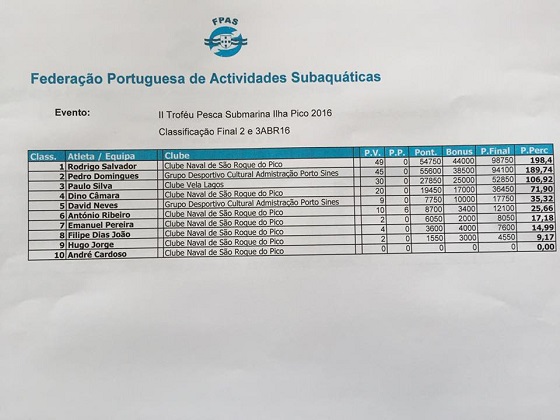 FPAS

Federação Portuguesa de Actividades Subaquáticas

Evento: II Troféu Pesca Submarina Ilha Pico 2016

Classificação Final 2 e 3ABR16

| Class. | Atleta / Equipa | Clube | P.V. | P.P. | Pont. | Bonus | P.Final | P.Perc |
|---|---|---|---|---|---|---|---|---|
| 1 | Rodrigo Salvador | Clube Naval de São Roque do Pico | 49 | 0 | 54750 | 44000 | 98750 | 198,4 |
| 2 | Pedro Domingues | Grupo Desportivo Cultural Admistração Porto Sines | 45 | 0 | 55600 | 38500 | 94100 | 189,74 |
| 3 | Paulo Silva | Clube Vela Lagos | 30 | 0 | 27850 | 25000 | 52850 | 106,92 |
| 4 | Dino Câmara | Clube Naval de São Roque do Pico | 20 | 0 | 19450 | 17000 | 36450 | 71,90 |
| 5 | David Neves | Grupo Desportivo Cultural Admistração Porto Sines | 9 | 0 | 7750 | 10000 | 17750 | 35,32 |
| 6 | António Ribeiro | Clube Naval de São Roque do Pico | 10 | 6 | 8700 | 3400 | 12100 | 25,66 |
| 7 | Emanuel Pereira | Clube Naval de São Roque do Pico | 2 | 0 | 6050 | 2000 | 8050 | 17,18 |
| 8 | Filipe Dias João | Clube Naval de São Roque do Pico | 4 | 0 | 3600 | 4000 | 7600 | 14,99 |
| 9 | Hugo Jorge | Clube Naval de São Roque do Pico | 2 | 0 | 1550 | 3000 | 4550 | 9,17 |
| 10 | André Cardoso | Clube Naval de São Roque do Pico | 0 | 0 | 0 | 0 | 0 | 0,00 |